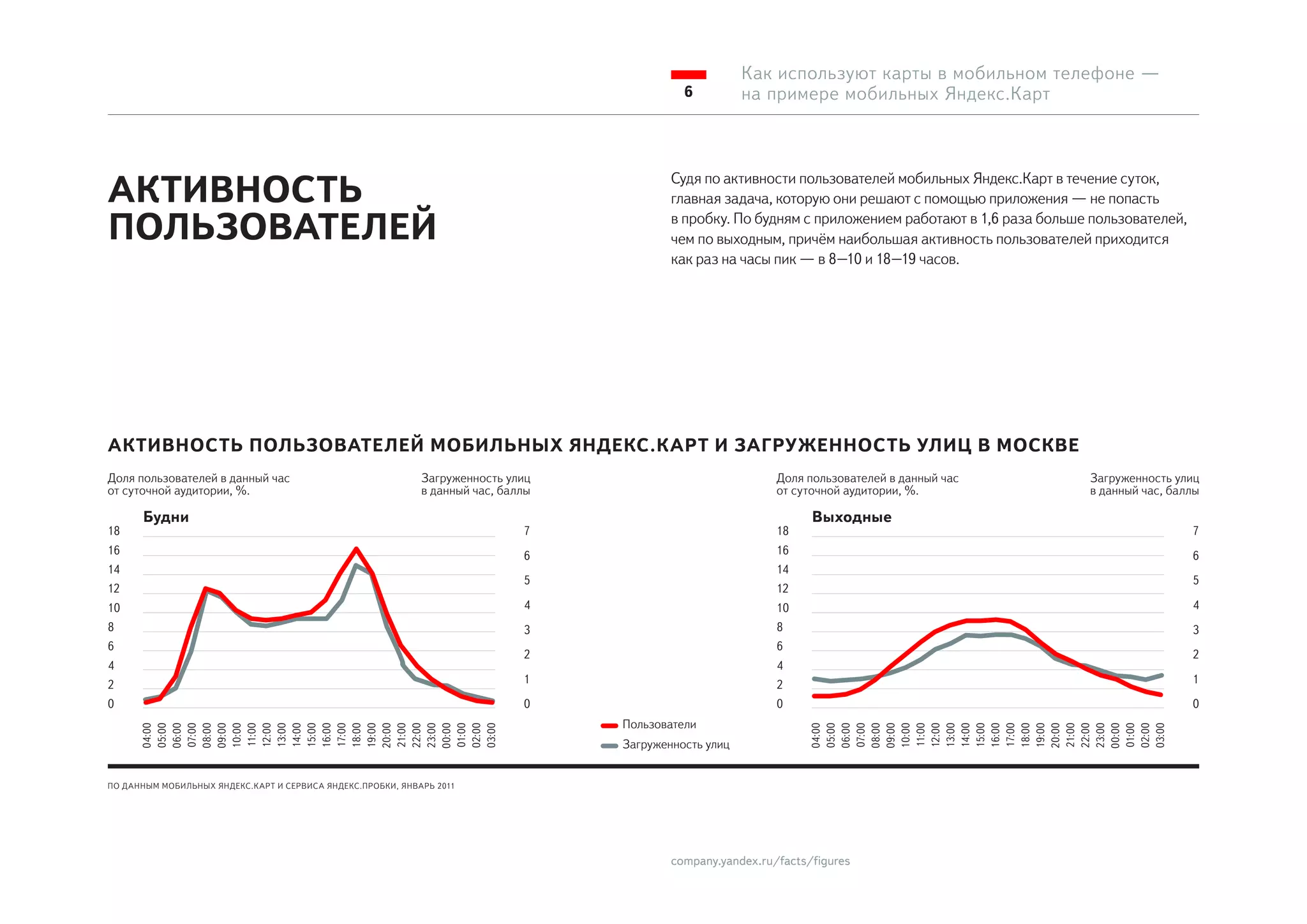 6

Как используют карты в мобильном телефоне — на примере мобильных Яндекс.Карт

АКТИВНОСТЬ ПОЛЬЗОВАТЕЛЕЙ

Судя по активности пользователей мобильных Яндекс.Карт в течение суток, главная задача, которую они решают с помощью приложения — не попасть в пробку. По будням с приложением работают в 1,6 раза больше пользователей, чем по выходным, причём наибольшая активность пользователей приходится как раз на часы пик — в 8—10 и 18—19 часов.

АКТИВНОСТЬ ПОЛЬЗОВАТЕЛЕЙ МОБИЛЬНЫХ ЯНДЕКС.КАРТ И ЗАГРУЖЕННОСТЬ УЛИЦ В МОСКВЕ

Доля пользователей в данный час от суточной аудитории, %.

Загруженность улиц в данный час, баллы

Будни

18 16 14 12 10 8 6 4 2 0

7 6 5 4 3 2 1 0

04:00 05:00 06:00 07:00 08:00 09:00 10:00 11:00 12:00 13:00 14:00 15:00 16:00 17:00 18:00 19:00 20:00 21:00 22:00 23:00 00:00 01:00 02:00 03:00

Пользователи
Загруженность улиц

Доля пользователей в данный час от суточной аудитории, %.

Загруженность улиц в данный час, баллы

Выходные

18 16 14 12 10 8 6 4 2 0

7 6 5 4 3 2 1 0

04:00 05:00 06:00 07:00 08:00 09:00 10:00 11:00 12:00 13:00 14:00 15:00 16:00 17:00 18:00 19:00 20:00 21:00 22:00 23:00 00:00 01:00 02:00 03:00

ПО ДАННЫМ МОБИЛЬНЫХ ЯНДЕКС.КАРТ И СЕРВИСА ЯНДЕКС.ПРОБКИ, ЯНВАРЬ 2011

company.yandex.ru/facts/figures